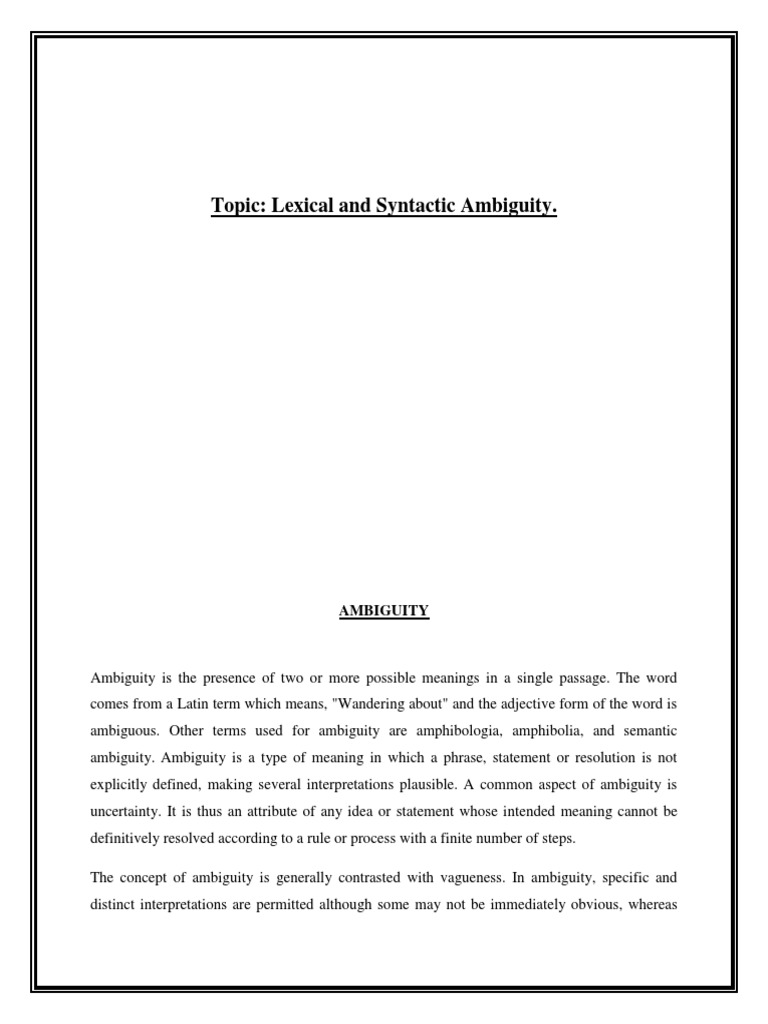 Topic: Lexical and Syntactic Ambiguity.

AMBIGUITY

Ambiguity is the presence of two or more possible meanings in a single passage. The word comes from a Latin term which means, "Wandering about" and the adjective form of the word is ambiguous. Other terms used for ambiguity are amphibologia, amphibolia, and semantic ambiguity. Ambiguity is a type of meaning in which a phrase, statement or resolution is not explicitly defined, making several interpretations plausible. A common aspect of ambiguity is uncertainty. It is thus an attribute of any idea or statement whose intended meaning cannot be definitively resolved according to a rule or process with a finite number of steps.

The concept of ambiguity is generally contrasted with vagueness. In ambiguity, specific and distinct interpretations are permitted although some may not be immediately obvious, whereas